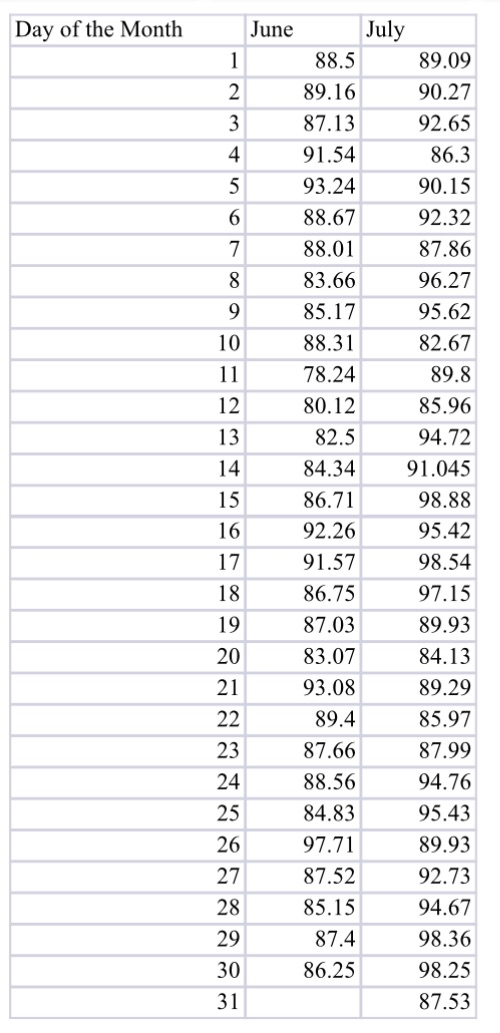 | Day of the Month | June | July |
|---|---|---|
| 1 | 88.5 | 89.09 |
| 2 | 89.16 | 90.27 |
| 3 | 87.13 | 92.65 |
| 4 | 91.54 | 86.3 |
| 5 | 93.24 | 90.15 |
| 6 | 88.67 | 92.32 |
| 7 | 88.01 | 87.86 |
| 8 | 83.66 | 96.27 |
| 9 | 85.17 | 95.62 |
| 10 | 88.31 | 82.67 |
| 11 | 78.24 | 89.8 |
| 12 | 80.12 | 85.96 |
| 13 | 82.5 | 94.72 |
| 14 | 84.34 | 91.045 |
| 15 | 86.71 | 98.88 |
| 16 | 92.26 | 95.42 |
| 17 | 91.57 | 98.54 |
| 18 | 86.75 | 97.15 |
| 19 | 87.03 | 89.93 |
| 20 | 83.07 | 84.13 |
| 21 | 93.08 | 89.29 |
| 22 | 89.4 | 85.97 |
| 23 | 87.66 | 87.99 |
| 24 | 88.56 | 94.76 |
| 25 | 84.83 | 95.43 |
| 26 | 97.71 | 89.93 |
| 27 | 87.52 | 92.73 |
| 28 | 85.15 | 94.67 |
| 29 | 87.4 | 98.36 |
| 30 | 86.25 | 98.25 |
| 31 | | 87.53 |